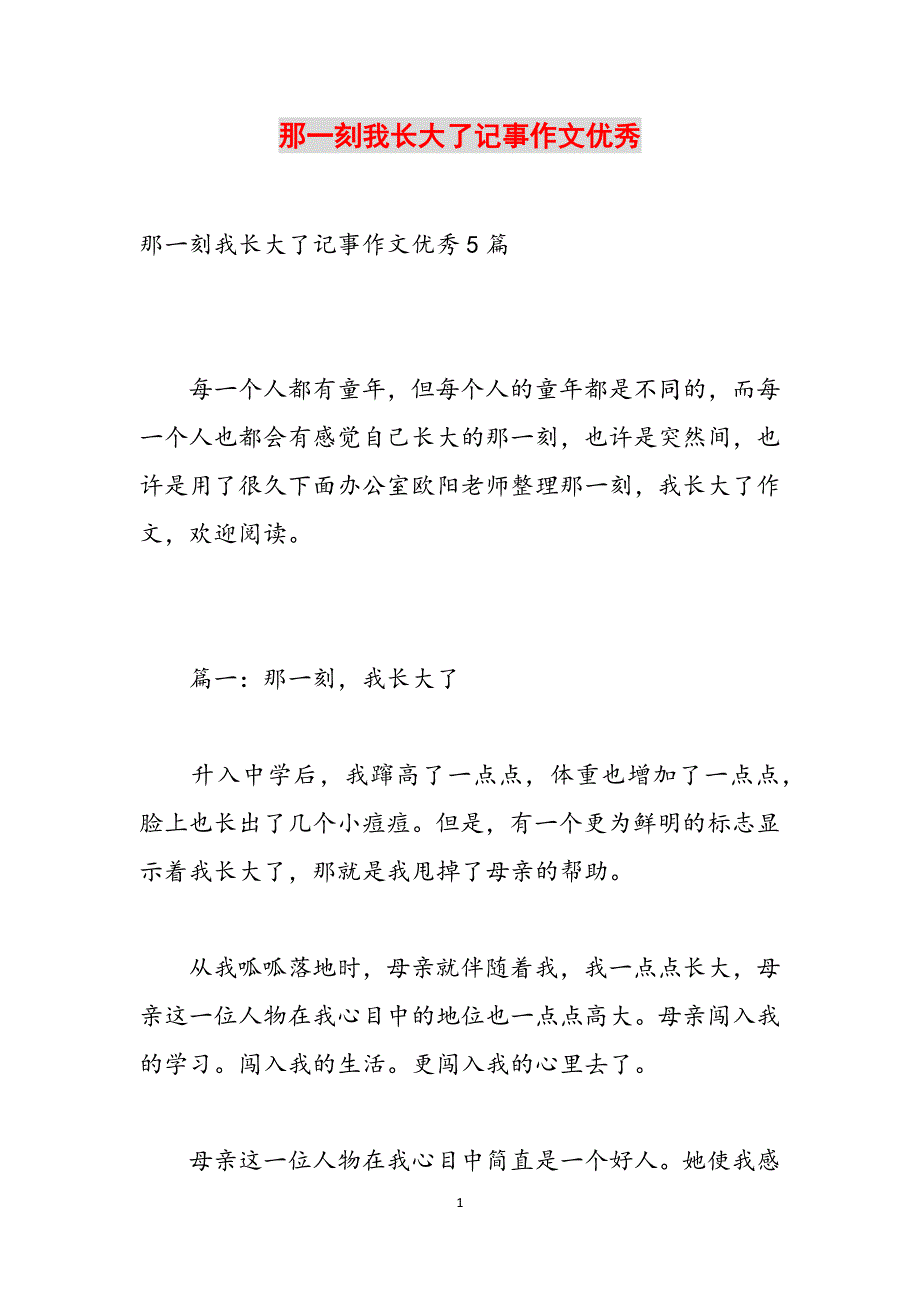 那一刻我长大了记事作文优秀

那一刻我长大了记事作文优秀5篇

每一个人都有童年，但每个人的童年都是不同的，而每一个人也都会有感觉自己长大的那一刻，也许是突然间，也许是用了很久下面办公室欧阳老师整理那一刻，我长大了作文，欢迎阅读。

篇一：那一刻，我长大了

升入中学后，我蹿高了一点点，体重也增加了一点点，脸上也长出了几个小痘痘。但是，有一个更为鲜明的标志显示着我长大了，那就是我甩掉了母亲的帮助。

从我呱呱落地时，母亲就伴随着我，我一点点长大，母亲这一位人物在我心目中的地位也一点点高大。母亲闯入我的学习。闯入我的生活。更闯入我的心里去了。

母亲这一位人物在我心目中简直是一个好人。她使我感

1